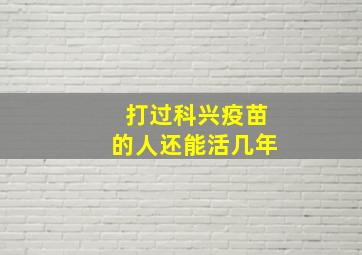 打过科兴疫苗
的人还能活几年